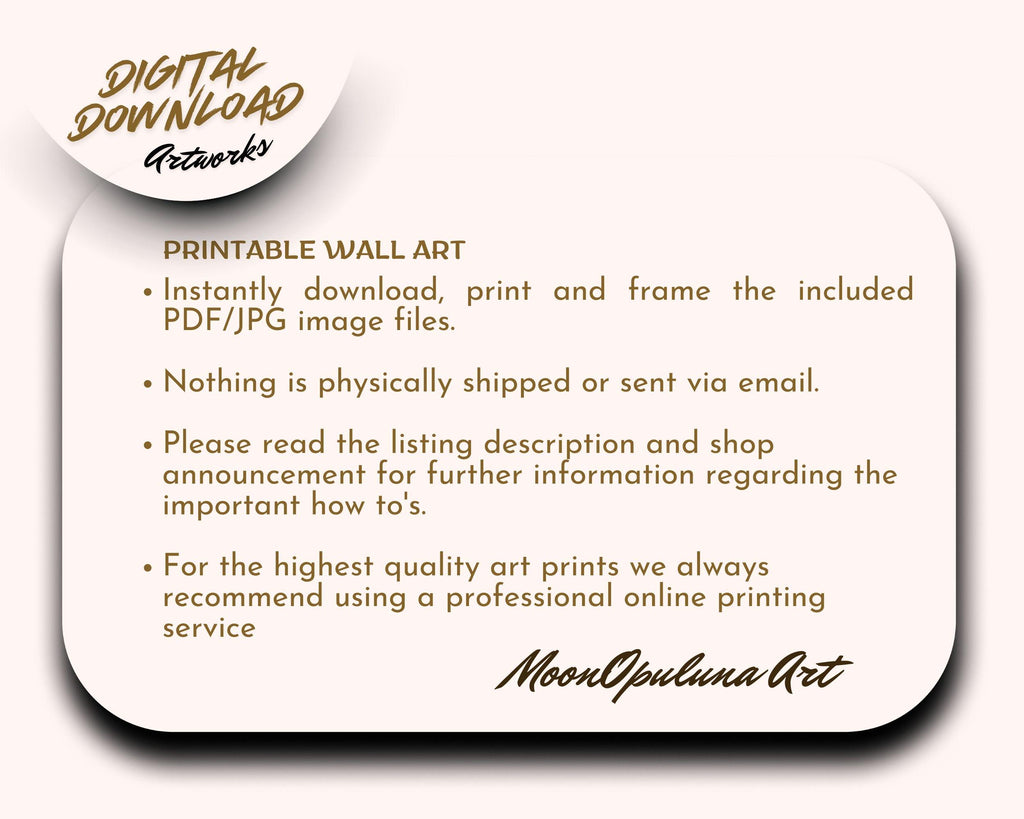 DIGITAL DOWNLOAD
Artworks

PRINTABLE WALL ART

• Instantly download, print and frame the included PDF/JPG image files.

• Nothing is physically shipped or sent via email.

• Please read the listing description and shop announcement for further information regarding the important how to's.

• For the highest quality art prints we always recommend using a professional online printing service

MoonOpuluna Art